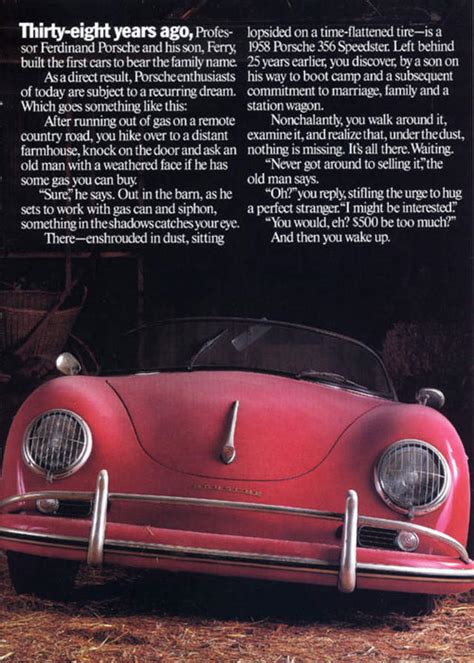 **Thirty-eight years ago,** Professor Ferdinand Porsche and his son, Ferry, built the first cars to bear the family name.

As a direct result, Porsche enthusiasts of today are subject to a recurring dream. Which goes something like this:

After running out of gas on a remote country road, you hike over to a distant farmhouse, knock on the door and ask an old man with a weathered face if he has some gas you can buy.

"Sure," he says. Out in the barn, as he sets to work with gas can and siphon, something in the shadows catches your eye.

There—enshrouded in dust, sitting lopsided on a time-flattened tire—is a 1958 Porsche 356 Speedster. Left behind 25 years earlier, you discover, by a son on his way to boot camp and a subsequent commitment to marriage, family and a station wagon.

Nonchalantly, you walk around it, examine it, and realize that, under the dust, nothing is missing. It's all there. Waiting.

"Never got around to selling it," the old man says.

"Oh?" you reply, stifling the urge to hug a perfect stranger. "I might be interested."

"You would, eh? $500 be too much?"

And then you wake up.